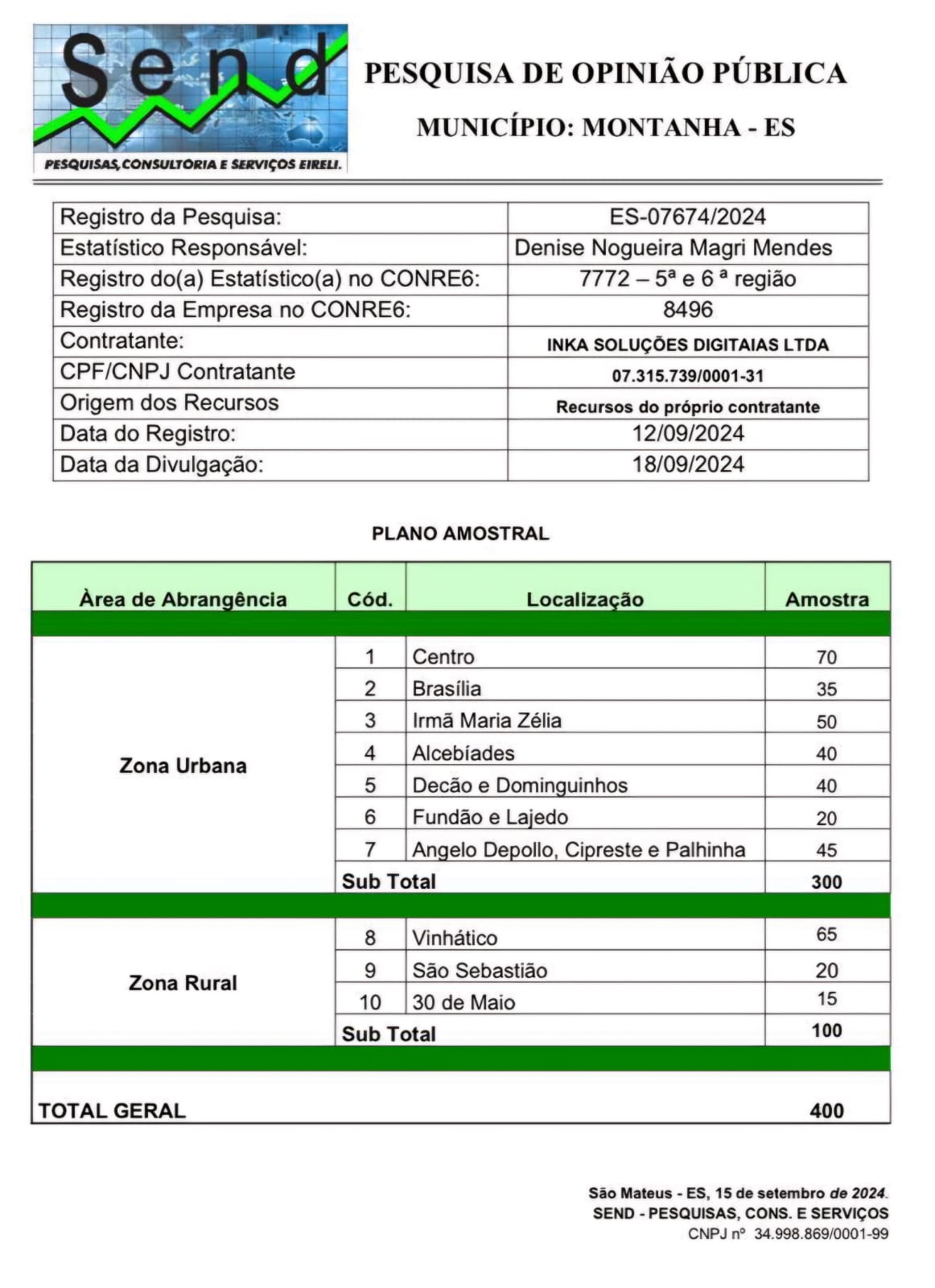 Send
PESQUISAS, CONSULTORIA E SERVIÇOS EIRELI.

PESQUISA DE OPINIÃO PÚBLICA

MUNICÍPIO: MONTANHA - ES

| | |
|---|---|
| Registro da Pesquisa: | ES-07674/2024 |
| Estatístico Responsável: | Denise Nogueira Magri Mendes |
| Registro do(a) Estatístico(a) no CONRE6: | 7772 – 5ª e 6 ª região |
| Registro da Empresa no CONRE6: | 8496 |
| Contratante: | INKA SOLUÇÕES DIGITAIAS LTDA |
| CPF/CNPJ Contratante | 07.315.739/0001-31 |
| Origem dos Recursos | Recursos do próprio contratante |
| Data do Registro: | 12/09/2024 |
| Data da Divulgação: | 18/09/2024 |

PLANO AMOSTRAL

| Àrea de Abrangência | Cód. | Localização | Amostra |
|---|---|---|---|
| Zona Urbana | 1 | Centro | 70 |
| | 2 | Brasília | 35 |
| | 3 | Irmã Maria Zélia | 50 |
| | 4 | Alcebíades | 40 |
| | 5 | Decão e Dominguinhos | 40 |
| | 6 | Fundão e Lajedo | 20 |
| | 7 | Angelo Depollo, Cipreste e Palhinha | 45 |
| | Sub Total | | 300 |
| Zona Rural | 8 | Vinhático | 65 |
| | 9 | São Sebastião | 20 |
| | 10 | 30 de Maio | 15 |
| | Sub Total | | 100 |
| TOTAL GERAL | | | 400 |

São Mateus - ES, 15 de setembro de 2024.
SEND - PESQUISAS, CONS. E SERVIÇOS
CNPJ nº 34.998.869/0001-99